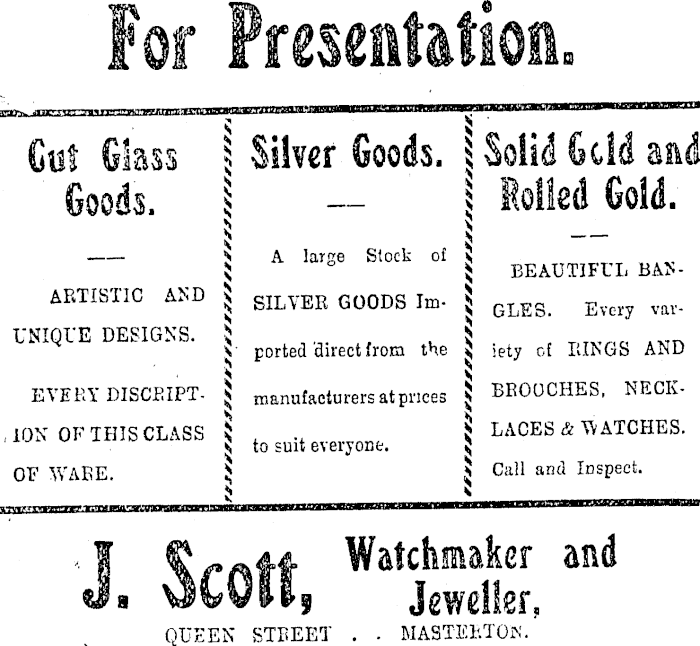 For Presentation.

Cut Glass Goods.

ARTISTIC AND UNIQUE DESIGNS.

EVERY DISCRIPTION OF THIS CLASS OF WARE.

Silver Goods.

A large Stock of SILVER GOODS Imported direct from the manufacturers at prices to suit everyone.

Solid Gold and Rolled Gold.

BEAUTIFUL BANGLES. Every variety of RINGS AND BROOCHES, NECKLACES & WATCHES. Call and Inspect.

J. Scott, Watchmaker and Jeweller,

QUEEN STREET . . MASTERTON.